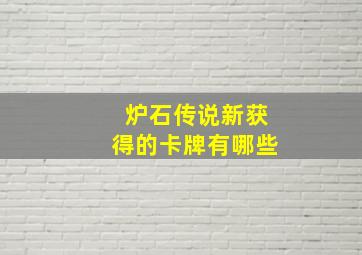 炉石传说新获得的卡牌有哪些